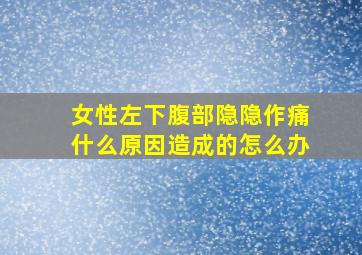 女性左下腹部隐隐作痛
什么原因造成的怎么办